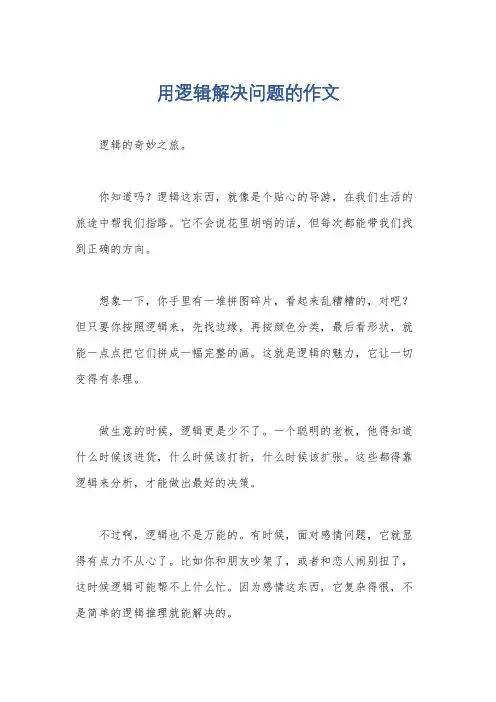 用逻辑解决问题的作文

逻辑的奇妙之旅。

你知道吗？逻辑这东西，就像是个贴心的导游，在我们生活的旅途中帮我们指路。它不会说花里胡哨的话，但每次都能带我们找到正确的方向。

想象一下，你手里有一堆拼图碎片，看起来乱糟糟的，对吧？但只要你按照逻辑来，先找边缘，再按颜色分类，最后看形状，就能一点点把它们拼成一幅完整的画。这就是逻辑的魅力，它让一切变得有条理。

做生意的时候，逻辑更是少不了。一个聪明的老板，他得知道什么时候该进货，什么时候该打折，什么时候该扩张。这些都得靠逻辑来分析，才能做出最好的决策。

不过啊，逻辑也不是万能的。有时候，面对感情问题，它就显得有点力不从心了。比如你和朋友吵架了，或者和恋人闹别扭了，这时候逻辑可能帮不上什么忙。因为感情这东西，它复杂得很，不是简单的逻辑推理就能解决的。